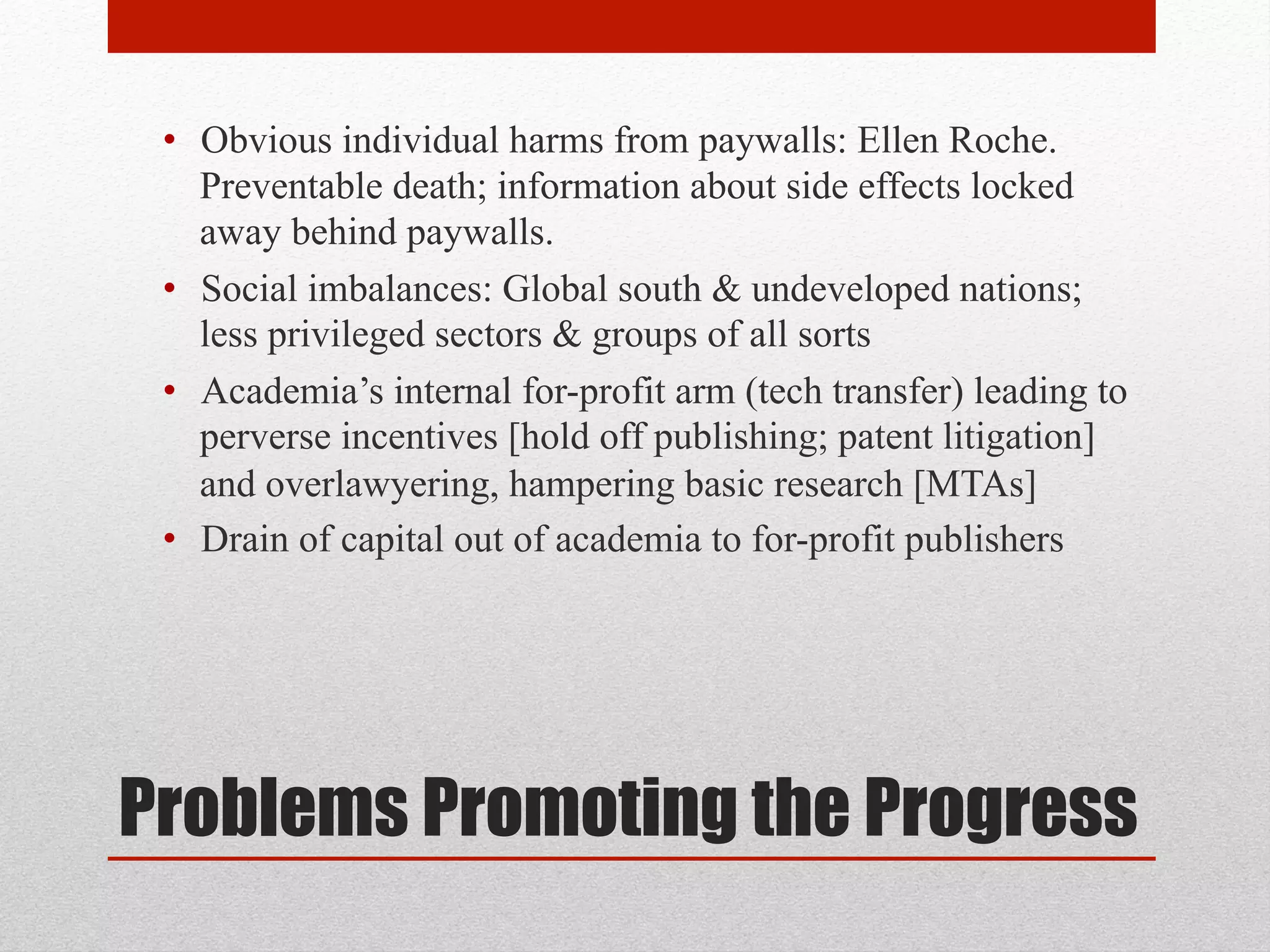 • Obvious individual harms from paywalls: Ellen Roche. Preventable death; information about side effects locked away behind paywalls.

• Social imbalances: Global south & undeveloped nations; less privileged sectors & groups of all sorts

• Academia's internal for-profit arm (tech transfer) leading to perverse incentives [hold off publishing; patent litigation] and overlawyering, hampering basic research [MTAs]

• Drain of capital out of academia to for-profit publishers

Problems Promoting the Progress